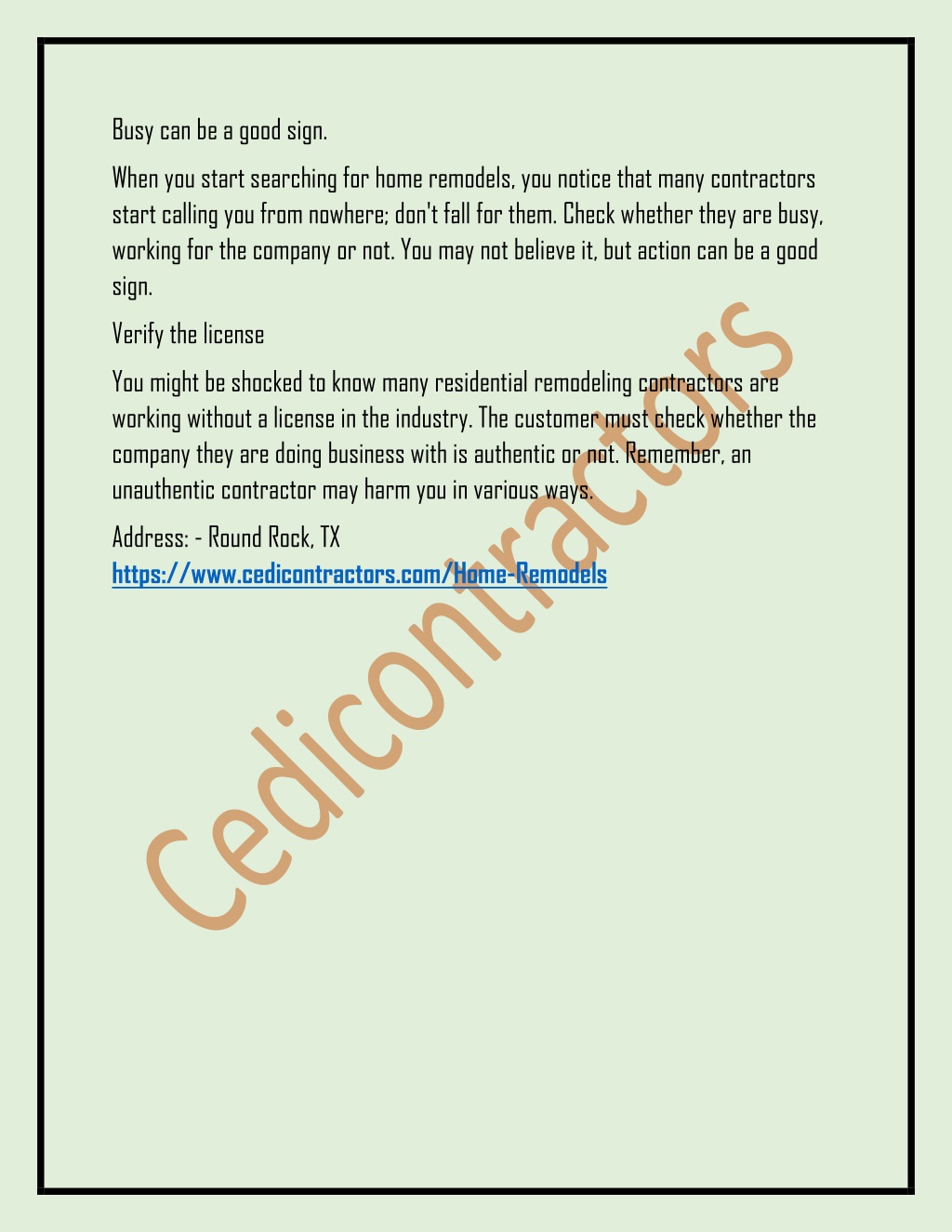 Busy can be a good sign.

When you start searching for home remodels, you notice that many contractors start calling you from nowhere; don't fall for them. Check whether they are busy, working for the company or not. You may not believe it, but action can be a good sign.

Verify the license

You might be shocked to know many residential remodeling contractors are working without a license in the industry. The customer must check whether the company they are doing business with is authentic or not. Remember, an unauthentic contractor may harm you in various ways.

Address: - Round Rock, TX
https://www.cedicontractors.com/Home-Remodels

Cedicontractors